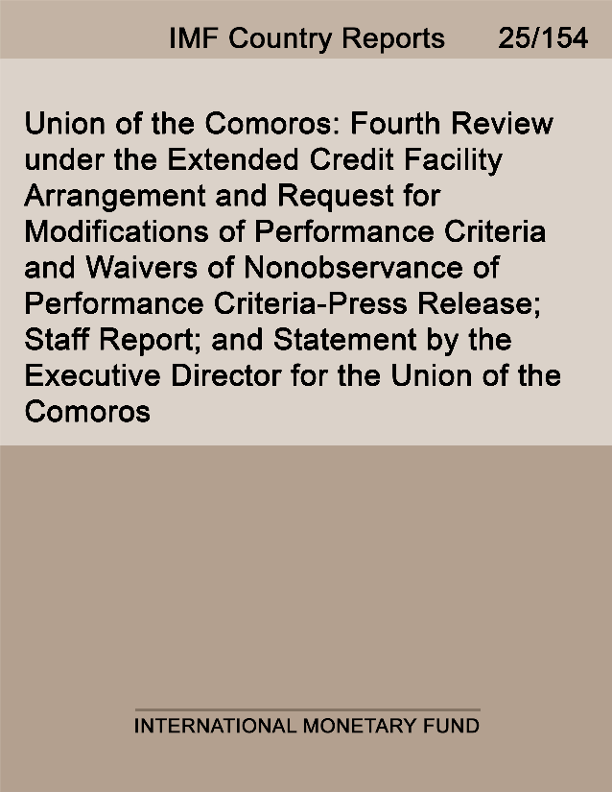 IMF Country Reports 25/154

Union of the Comoros: Fourth Review under the Extended Credit Facility Arrangement and Request for Modifications of Performance Criteria and Waivers of Nonobservance of Performance Criteria-Press Release; Staff Report; and Statement by the Executive Director for the Union of the Comoros

INTERNATIONAL MONETARY FUND